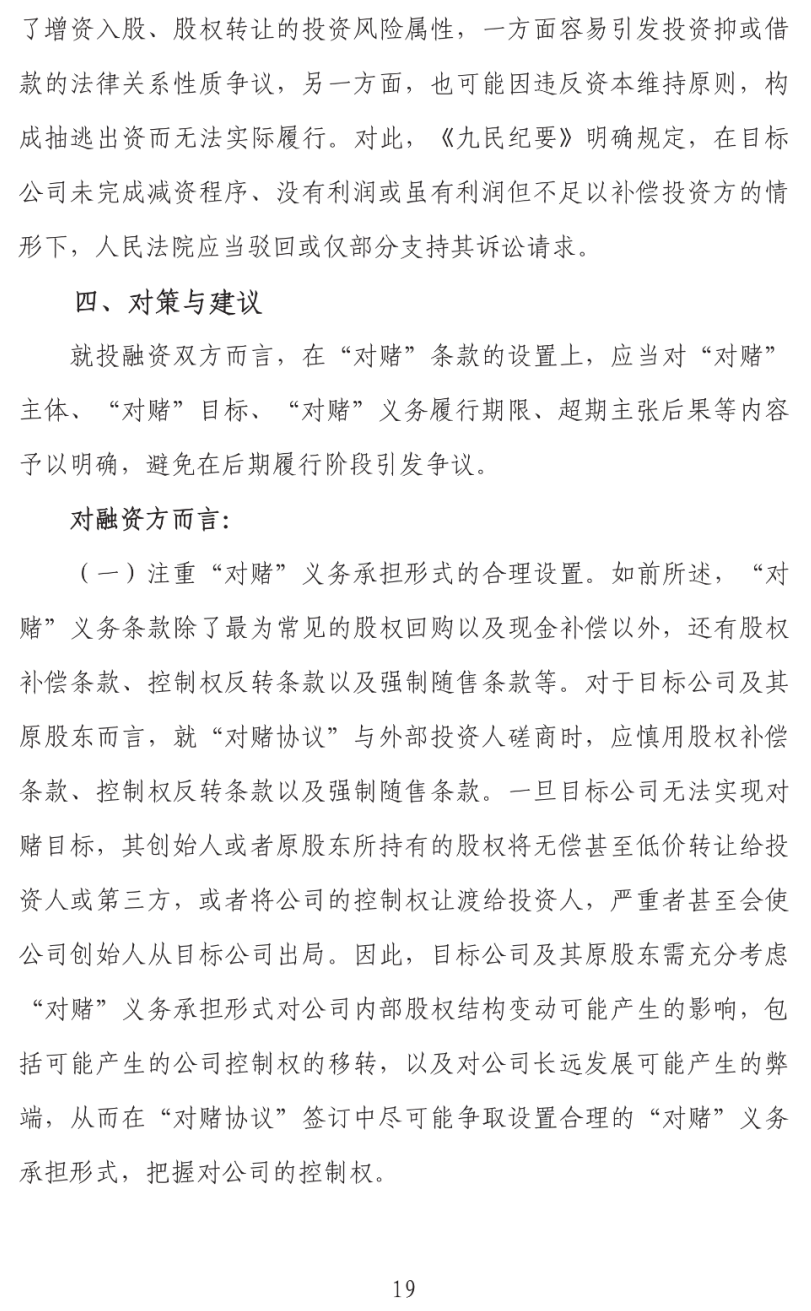 了增资入股、股权转让的投资风险属性，一方面容易引发投资抑或借款的法律关系性质争议，另一方面，也可能因违反资本维持原则，构成抽逃出资而无法实际履行。对此，《九民纪要》明确规定，在目标公司未完成减资程序、没有利润或虽有利润但不足以补偿投资方的情形下，人民法院应当驳回或仅部分支持其诉讼请求。

四、对策与建议

就投融资双方而言，在“对赌”条款的设置上，应当对“对赌”主体、“对赌”目标、“对赌”义务履行期限、超期主张后果等内容予以明确，避免在后期履行阶段引发争议。

对融资方而言：

（一）注重“对赌”义务承担形式的合理设置。如前所述，“对赌”义务条款除了最为常见的股权回购以及现金补偿以外，还有股权补偿条款、控制权反转条款以及强制随售条款等。对于目标公司及其原股东而言，就“对赌协议”与外部投资人磋商时，应慎用股权补偿条款、控制权反转条款以及强制随售条款。一旦目标公司无法实现对赌目标，其创始人或者原股东所持有的股权将无偿甚至低价转让给投资人或第三方，或者将公司的控制权让渡给投资人，严重者甚至会使公司创始人从目标公司出局。因此，目标公司及其原股东需充分考虑“对赌”义务承担形式对公司内部股权结构变动可能产生的影响，包括可能产生的公司控制权的移转，以及对公司长远发展可能产生的弊端，从而在“对赌协议”签订中尽可能争取设置合理的“对赌”义务承担形式，把握对公司的控制权。

19